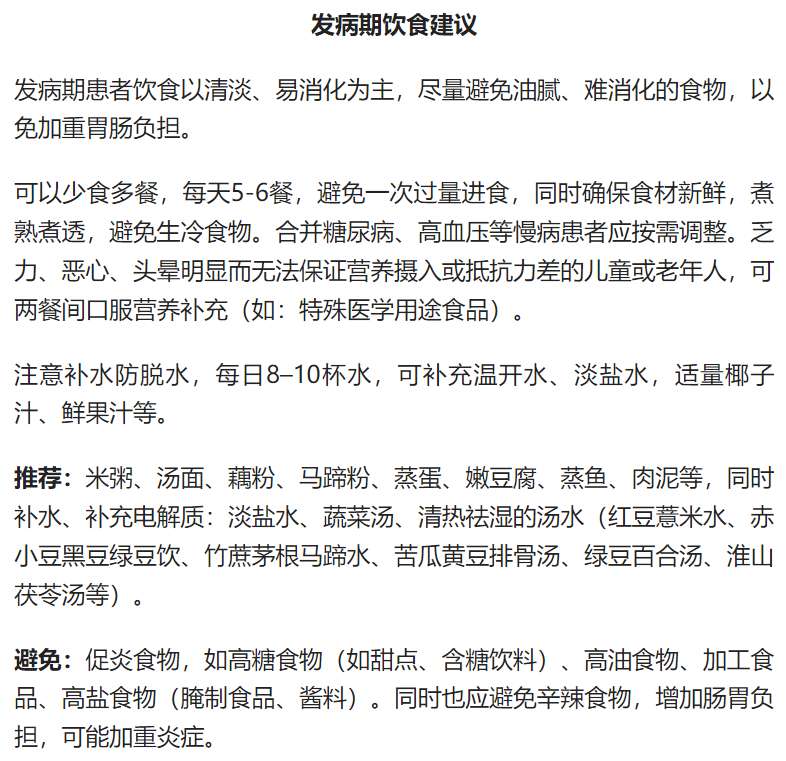 发病期饮食建议

发病期患者饮食以清淡、易消化为主，尽量避免油腻、难消化的食物，以免加重胃肠负担。

可以少食多餐，每天5-6餐，避免一次过量进食，同时确保食材新鲜，煮熟煮透，避免生冷食物。合并糖尿病、高血压等慢病患者应按需调整。乏力、恶心、头晕明显而无法保证营养摄入或抵抗力差的儿童或老年人，可两餐间口服营养补充（如：特殊医学用途食品）。

注意补水防脱水，每日8–10杯水，可补充温开水、淡盐水，适量椰子汁、鲜果汁等。

推荐：米粥、汤面、藕粉、马蹄粉、蒸蛋、嫩豆腐、蒸鱼、肉泥等，同时补水、补充电解质：淡盐水、蔬菜汤、清热祛湿的汤水（红豆薏米水、赤小豆黑豆绿豆饮、竹蔗茅根马蹄水、苦瓜黄豆排骨汤、绿豆百合汤、淮山茯苓汤等）。

避免：促炎食物，如高糖食物（如甜点、含糖饮料）、高油食物、加工食品、高盐食物（腌制食品、酱料）。同时也应避免辛辣食物，增加肠胃负担，可能加重炎症。